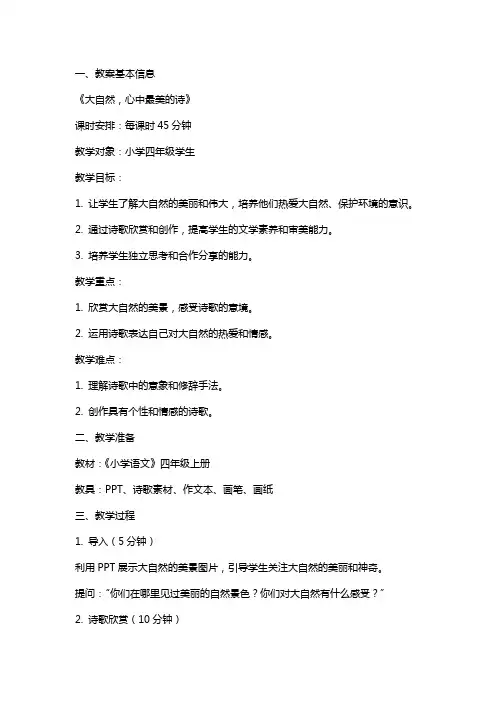 一、教案基本信息

《大自然，心中最美的诗》

课时安排：每课时 45 分钟

教学对象：小学四年级学生

教学目标：

1. 让学生了解大自然的美丽和伟大，培养他们热爱大自然、保护环境的意识。

2. 通过诗歌欣赏和创作，提高学生的文学素养和审美能力。

3. 培养学生独立思考和合作分享的能力。

教学重点：

1. 欣赏大自然的美景，感受诗歌的意境。

2. 运用诗歌表达自己对大自然的热爱和情感。

教学难点：

1. 理解诗歌中的意象和修辞手法。

2. 创作具有个性和情感的诗歌。

二、教学准备

教材：《小学语文》四年级上册

教具：PPT、诗歌素材、作文本、画笔、画纸

三、教学过程

1. 导入（5 分钟）

利用 PPT 展示大自然的美景图片，引导学生关注大自然的美丽和神奇。

提问："你们在哪里见过美丽的自然景色？你们对大自然有什么感受？"

2. 诗歌欣赏（10 分钟）